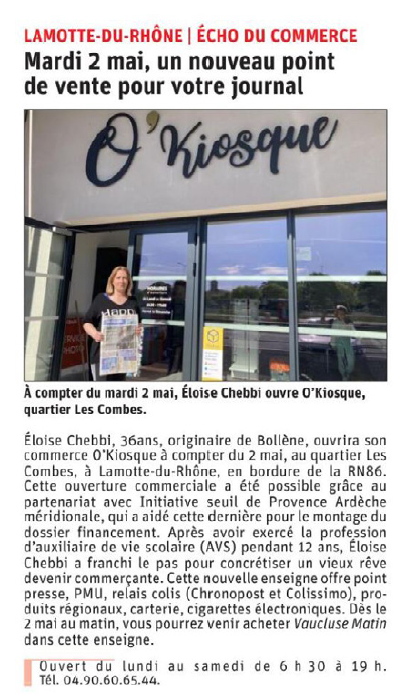 LAMOTTE-DU-RHÔNE | ÉCHO DU COMMERCE

Mardi 2 mai, un nouveau point de vente pour votre journal

O'Kiosque

À compter du mardi 2 mai, Éloise Chebbi ouvre O'Kiosque, quartier Les Combes.

Éloise Chebbi, 36ans, originaire de Bollène, ouvrira son commerce O'Kiosque à compter du 2 mai, au quartier Les Combes, à Lamotte-du-Rhône, en bordure de la RN86. Cette ouverture commerciale a été possible grâce au partenariat avec Initiative seuil de Provence Ardèche méridionale, qui a aidé cette dernière pour le montage du dossier financement. Après avoir exercé la profession d'auxiliaire de vie scolaire (AVS) pendant 12 ans, Éloise Chebbi a franchi le pas pour concrétiser un vieux rêve devenir commerçante. Cette nouvelle enseigne offre point presse, PMU, relais colis (Chronopost et Colissimo), produits régionaux, carterie, cigarettes électroniques. Dès le 2 mai au matin, vous pourrez venir acheter Vaucluse Matin dans cette enseigne.

Ouvert du lundi au samedi de 6 h 30 à 19 h. Tél. 04.90.60.65.44.